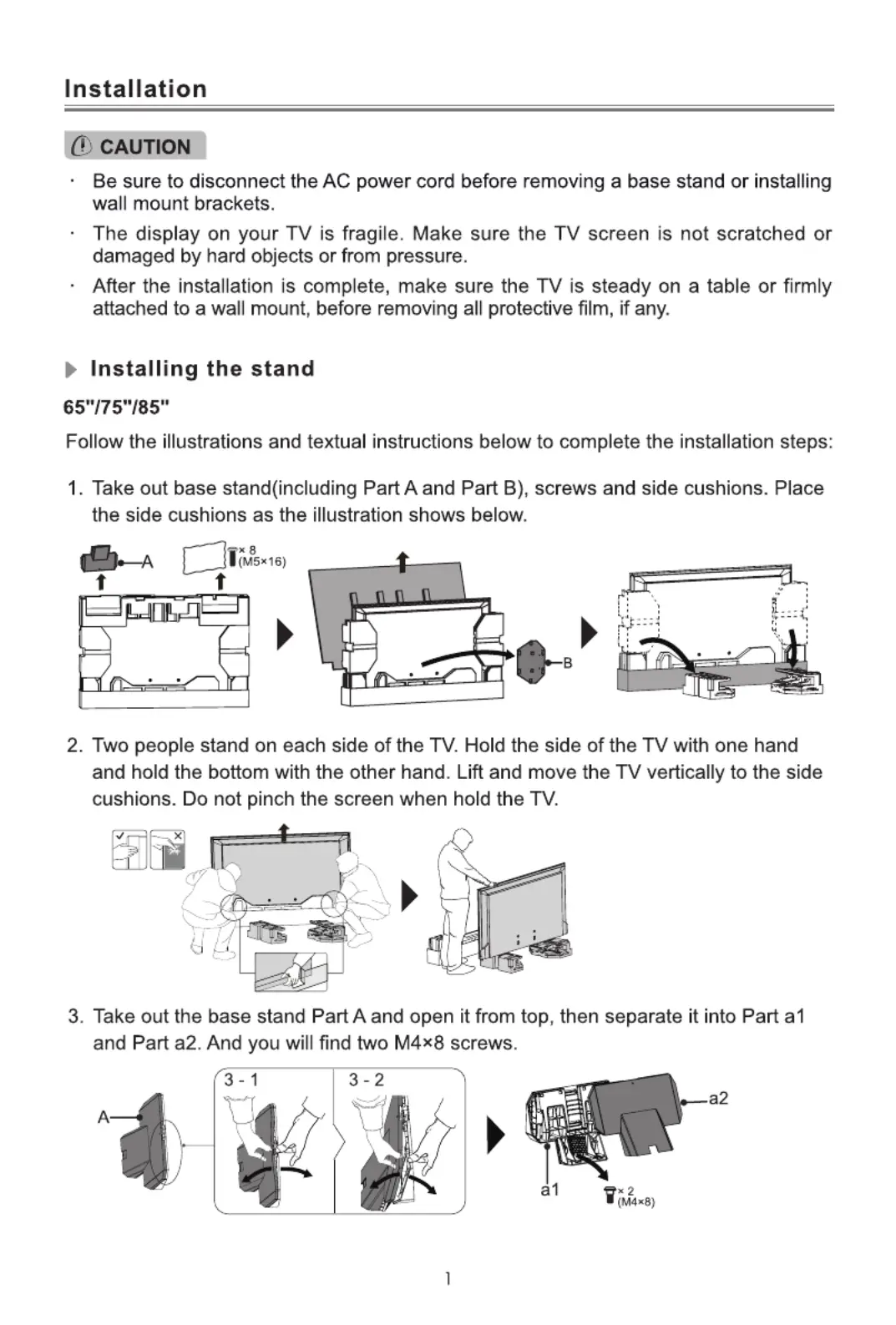 Installation

CAUTION

· Be sure to disconnect the AC power cord before removing a base stand or installing wall mount brackets.

· The display on your TV is fragile. Make sure the TV screen is not scratched or damaged by hard objects or from pressure.

· After the installation is complete, make sure the TV is steady on a table or firmly attached to a wall mount, before removing all protective film, if any.

Installing the stand

65"/75"/85"

Follow the illustrations and textual instructions below to complete the installation steps:

1. Take out base stand(including Part A and Part B), screws and side cushions. Place the side cushions as the illustration shows below.

A

× 8 (M5×16)

B

2. Two people stand on each side of the TV. Hold the side of the TV with one hand and hold the bottom with the other hand. Lift and move the TV vertically to the side cushions. Do not pinch the screen when hold the TV.

3. Take out the base stand Part A and open it from top, then separate it into Part a1 and Part a2. And you will find two M4×8 screws.

A

3 - 1

3 - 2

a2

a1

× 2 (M4×8)

1